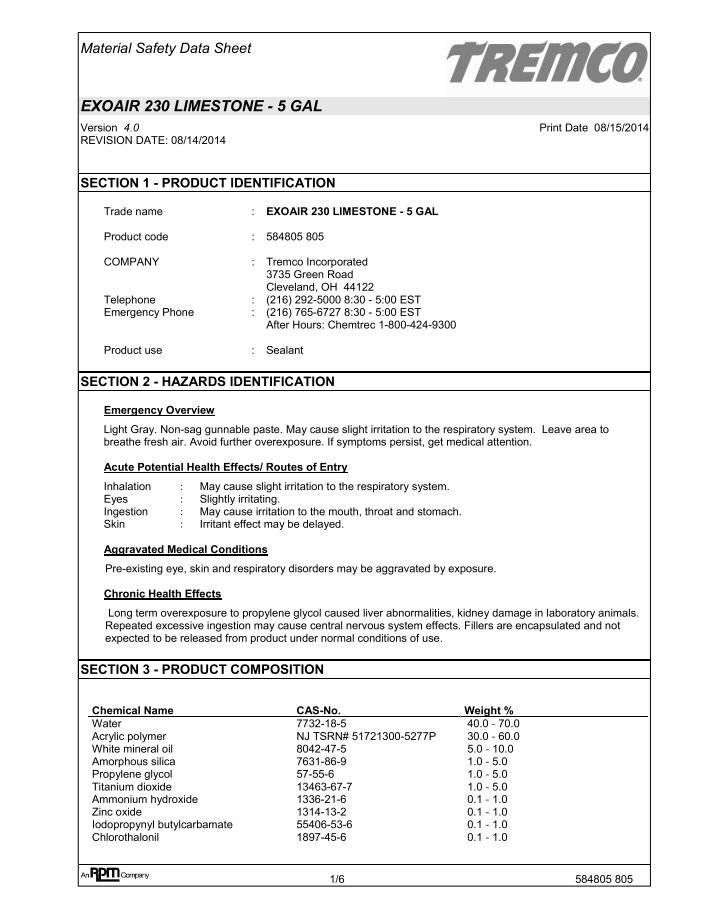 Material Safety Data Sheet

TREMCO

EXOAIR 230 LIMESTONE - 5 GAL

Version 4.0
REVISION DATE: 08/14/2014

Print Date 08/15/2014

SECTION 1 - PRODUCT IDENTIFICATION

Trade name : EXOAIR 230 LIMESTONE - 5 GAL

Product code : 584805 805

COMPANY : Tremco Incorporated
3735 Green Road
Cleveland, OH 44122
Telephone : (216) 292-5000 8:30 - 5:00 EST
Emergency Phone : (216) 765-6727 8:30 - 5:00 EST
After Hours: Chemtrec 1-800-424-9300

Product use : Sealant

SECTION 2 - HAZARDS IDENTIFICATION

Emergency Overview

Light Gray. Non-sag gunnable paste. May cause slight irritation to the respiratory system. Leave area to breathe fresh air. Avoid further overexposure. If symptoms persist, get medical attention.

Acute Potential Health Effects/ Routes of Entry

Inhalation : May cause slight irritation to the respiratory system.
Eyes : Slightly irritating.
Ingestion : May cause irritation to the mouth, throat and stomach.
Skin : Irritant effect may be delayed.

Aggravated Medical Conditions

Pre-existing eye, skin and respiratory disorders may be aggravated by exposure.

Chronic Health Effects

Long term overexposure to propylene glycol caused liver abnormalities, kidney damage in laboratory animals. Repeated excessive ingestion may cause central nervous system effects. Fillers are encapsulated and not expected to be released from product under normal conditions of use.

SECTION 3 - PRODUCT COMPOSITION

| Chemical Name | CAS-No. | Weight % |
|---|---|---|
| Water | 7732-18-5 | 40.0 - 70.0 |
| Acrylic polymer | NJ TSRN# 51721300-5277P | 30.0 - 60.0 |
| White mineral oil | 8042-47-5 | 5.0 - 10.0 |
| Amorphous silica | 7631-86-9 | 1.0 - 5.0 |
| Propylene glycol | 57-55-6 | 1.0 - 5.0 |
| Titanium dioxide | 13463-67-7 | 1.0 - 5.0 |
| Ammonium hydroxide | 1336-21-6 | 0.1 - 1.0 |
| Zinc oxide | 1314-13-2 | 0.1 - 1.0 |
| Iodopropynyl butylcarbamate | 55406-53-6 | 0.1 - 1.0 |
| Chlorothalonil | 1897-45-6 | 0.1 - 1.0 |

An RPM Company

1/6

584805 805